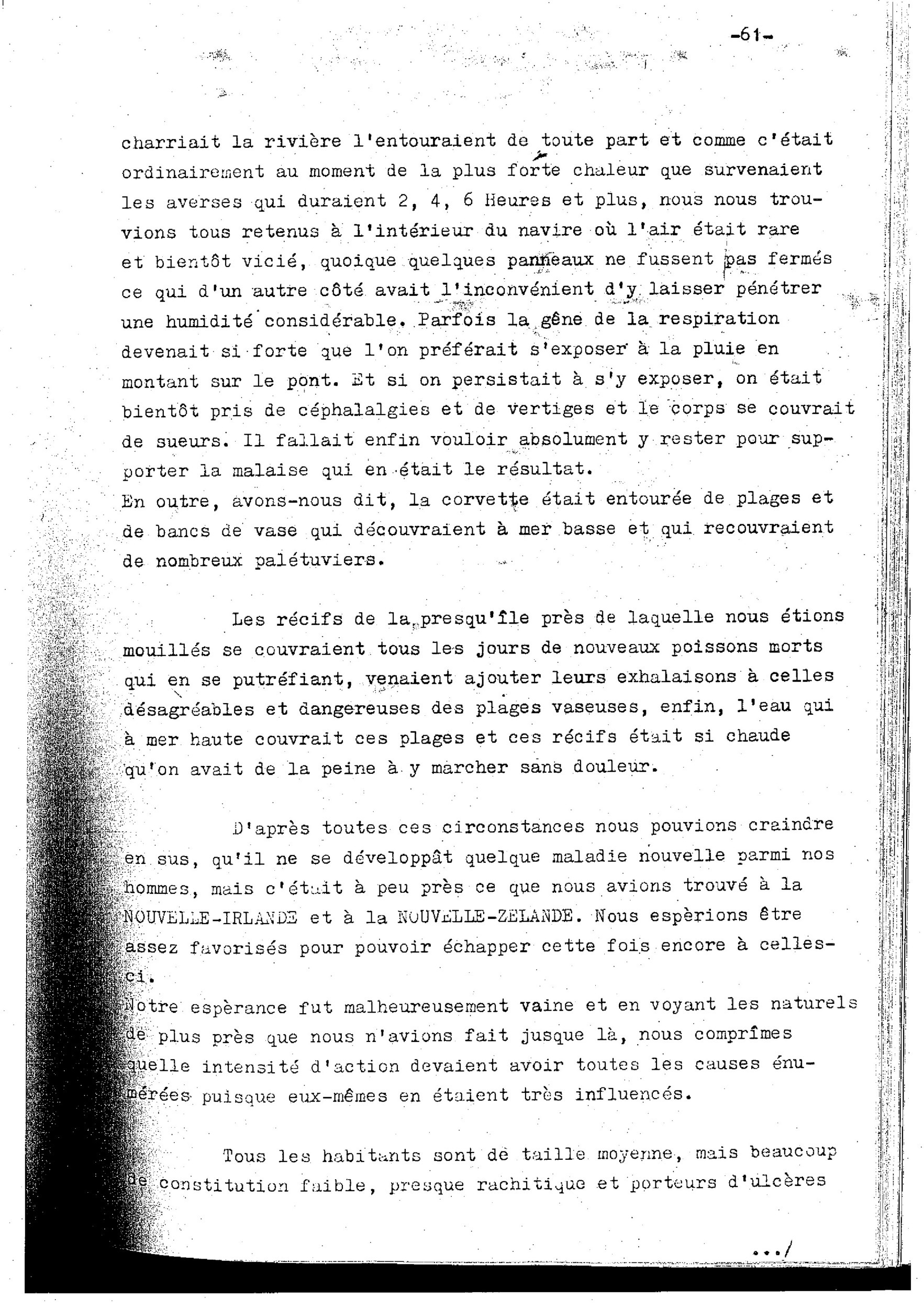 -61-

charriait la rivière l'entouraient de toute part et comme c'était ordinairement au moment de la plus forte chaleur que survenaient les averses qui duraient 2, 4, 6 Heures et plus, nous nous trouvions tous retenus à l'intérieur du navire où l'air était rare et bientôt vicié, quoique quelques panneaux ne fussent pas fermés ce qui d'un autre côté avait l'inconvénient d'y laisser pénétrer une humidité considérable. Parfois la gêne de la respiration devenait si forte que l'on préférait s'exposer à la pluie en montant sur le pont. Et si on persistait à s'y exposer, on était bientôt pris de céphalalgies et de vertiges et le corps se couvrait de sueurs. Il fallait enfin vouloir absolument y rester pour supporter la malaise qui en était le résultat.
En outre, avons-nous dit, la corvette était entourée de plages et de bancs de vase qui découvraient à mer basse et qui recouvraient de nombreux palétuviers.

Les récifs de la presqu'île près de laquelle nous étions mouillés se couvraient tous les jours de nouveaux poissons morts qui en se putréfiant, venaient ajouter leurs exhalaisons à celles désagréables et dangereuses des plages vaseuses, enfin, l'eau qui à mer haute couvrait ces plages et ces récifs était si chaude qu'on avait de la peine à y marcher sans douleur.

D'après toutes ces circonstances nous pouvions craindre en sus, qu'il ne se développât quelque maladie nouvelle parmi nos hommes, mais c'était à peu près ce que nous avions trouvé à la NOUVELLE-IRLANDE et à la NOUVELLE-ZELANDE. Nous espèrions être assez favorisés pour pouvoir échapper cette fois encore à celles-ci.
Notre espèrance fut malheureusement vaine et en voyant les naturels de plus près que nous n'avions fait jusque là, nous comprîmes quelle intensité d'action devaient avoir toutes les causes énumérées puisque eux-mêmes en étaient très influencés.

Tous les habitants sont de taille moyenne, mais beaucoup de constitution faible, presque rachitique et porteurs d'ulcères

.../